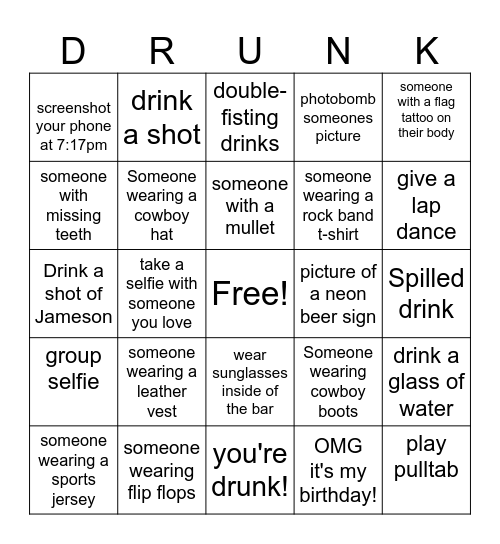 | D | R | U | N | K |
|---|---|---|---|---|
| screenshot your phone at 7:17pm | drink a shot | double-fisting drinks | photobomb someones picture | someone with a flag tattoo on their body |
| someone with missing teeth | Someone wearing a cowboy hat | someone with a mullet | someone wearing a rock band t-shirt | give a lap dance |
| Drink a shot of Jameson | take a selfie with someone you love | Free! | picture of a neon beer sign | Spilled drink |
| group selfie | someone wearing a leather vest | wear sunglasses inside of the bar | Someone wearing cowboy boots | drink a glass of water |
| someone wearing a sports jersey | someone wearing flip flops | you're drunk! | OMG it's my birthday! | play pulltab |